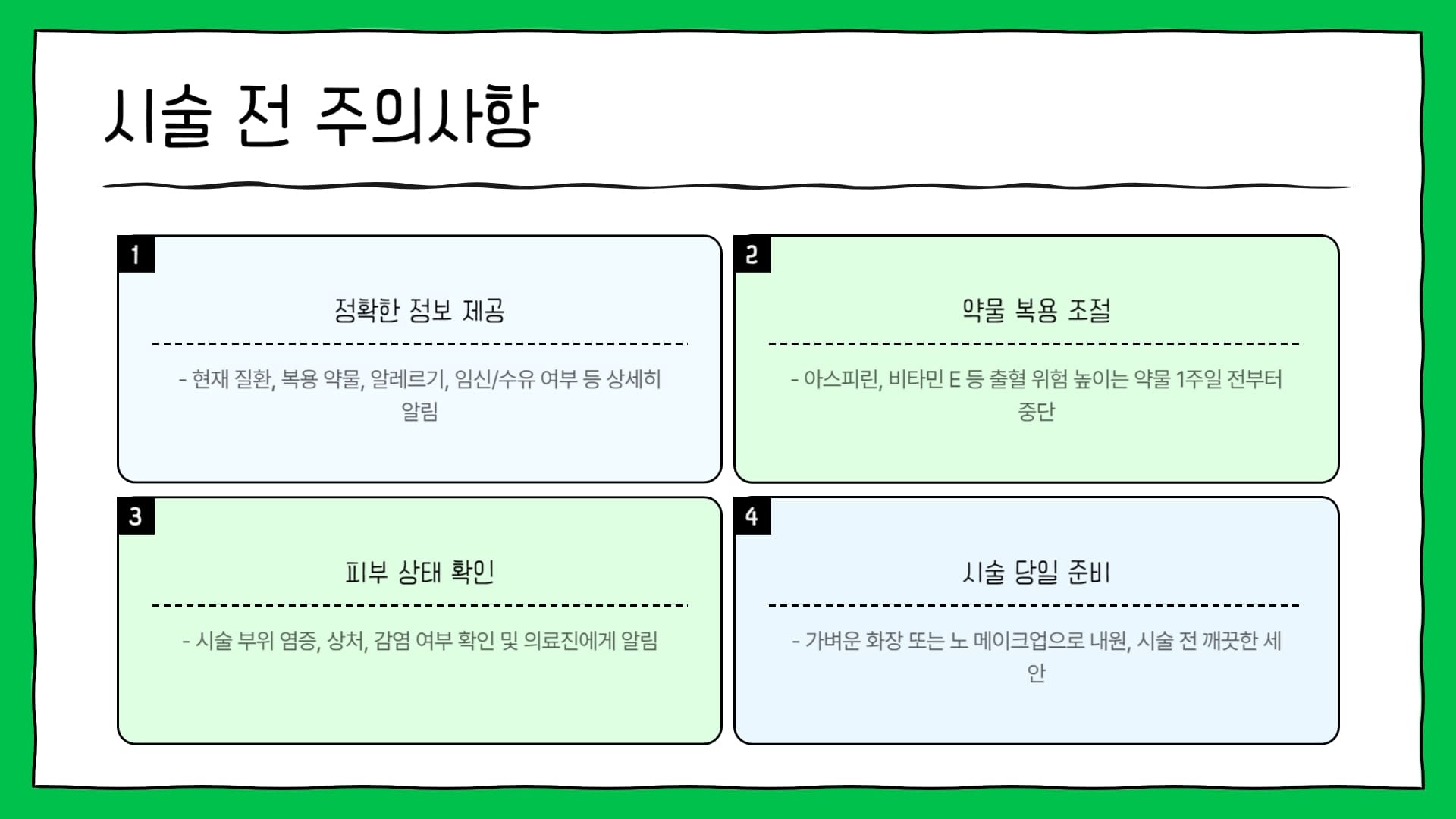 시술 전 주의사항

1

정확한 정보 제공

- 현재 질환, 복용 약물, 알레르기, 임신/수유 여부 등 상세히 알림

2

약물 복용 조절

- 아스피린, 비타민 E 등 출혈 위험 높이는 약물 1주일 전부터 중단

3

피부 상태 확인

- 시술 부위 염증, 상처, 감염 여부 확인 및 의료진에게 알림

4

시술 당일 준비

- 가벼운 화장 또는 노 메이크업으로 내원, 시술 전 깨끗한 세안